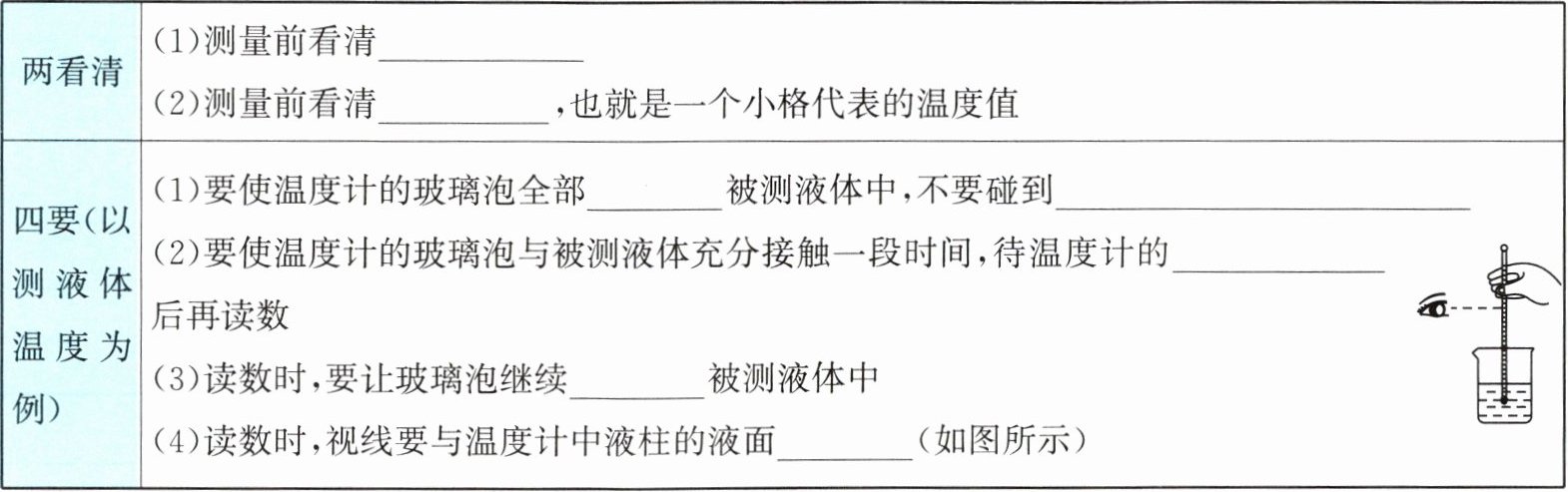 | 两看清 | (1)测量前看清____<br>(2)测量前看清____,也就是一个小格代表的温度值 |
|---|---|
| 四要(以测液体温度为例) | (1)要使温度计的玻璃泡全部____被测液体中,不要碰到____<br>(2)要使温度计的玻璃泡与被测液体充分接触一段时间,待温度计的____后再读数<br>(3)读数时,要让玻璃泡继续____被测液体中<br>(4)读数时,视线要与温度计中液柱的液面____(如图所示) |